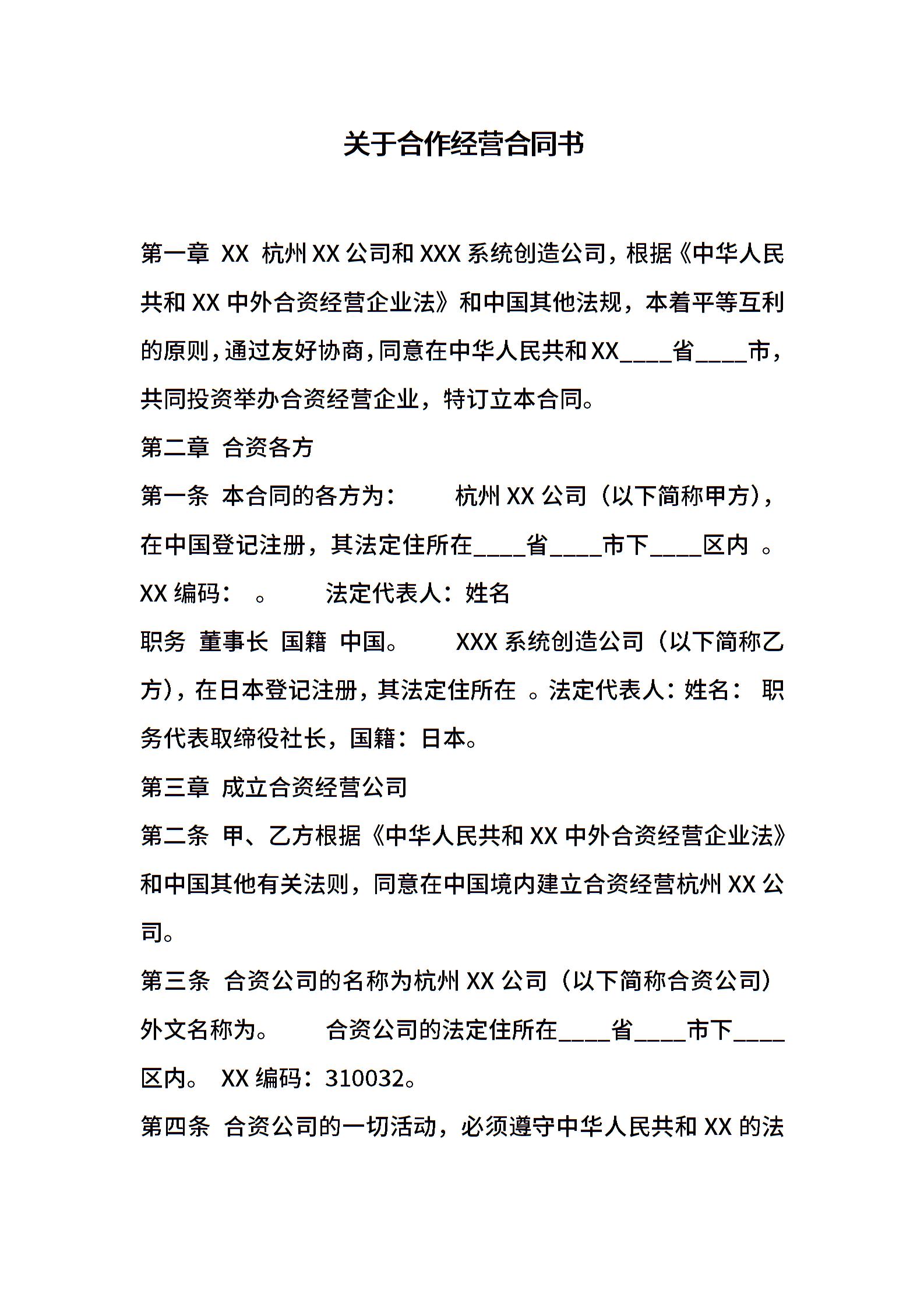 关于合作经营合同书

第一章 XX 杭州XX公司和XXX系统创造公司，根据《中华人民共和XX中外合资经营企业法》和中国其他法规，本着平等互利的原则，通过友好协商，同意在中华人民共和XX____省____市，共同投资举办合资经营企业，特订立本合同。

第二章 合资各方

第一条 本合同的各方为： 杭州XX公司（以下简称甲方），在中国登记注册，其法定住所在____省____市下____区内 。XX编码： 。 法定代表人：姓名

职务 董事长 国籍 中国。 XXX系统创造公司（以下简称乙方），在日本登记注册，其法定住所在 。法定代表人：姓名： 职务代表取缔役社长，国籍：日本。

第三章 成立合资经营公司

第二条 甲、乙方根据《中华人民共和XX中外合资经营企业法》和中国其他有关法则，同意在中国境内建立合资经营杭州XX公司。

第三条 合资公司的名称为杭州XX公司（以下简称合资公司）外文名称为。 合资公司的法定住所在____省____市下____区内。 XX编码：310032。

第四条 合资公司的一切活动，必须遵守中华人民共和XX的法